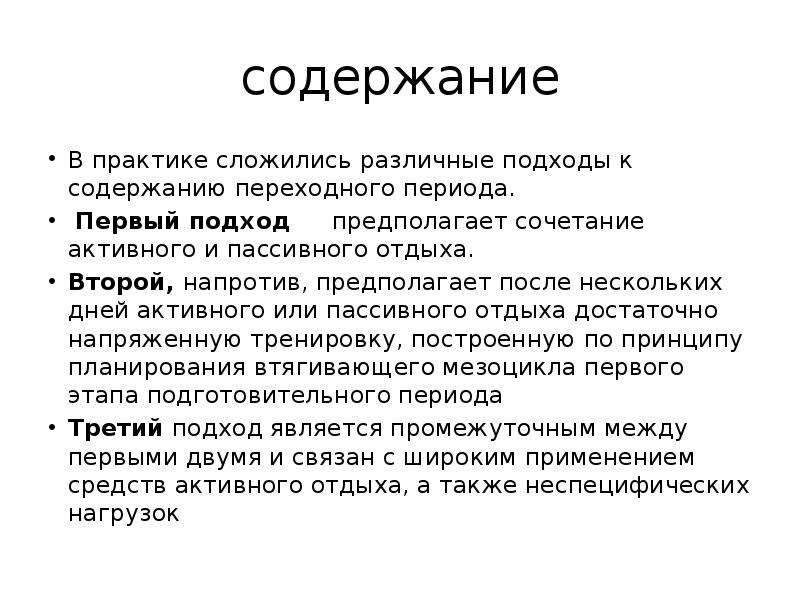 содержание

• В практике сложились различные подходы к содержанию переходного периода.

• Первый подход предполагает сочетание активного и пассивного отдыха.

• Второй, напротив, предполагает после нескольких дней активного или пассивного отдыха достаточно напряженную тренировку, построенную по принципу планирования втягивающего мезоцикла первого этапа подготовительного периода

• Третий подход является промежуточным между первыми двумя и связан с широким применением средств активного отдыха, а также неспецифических нагрузок